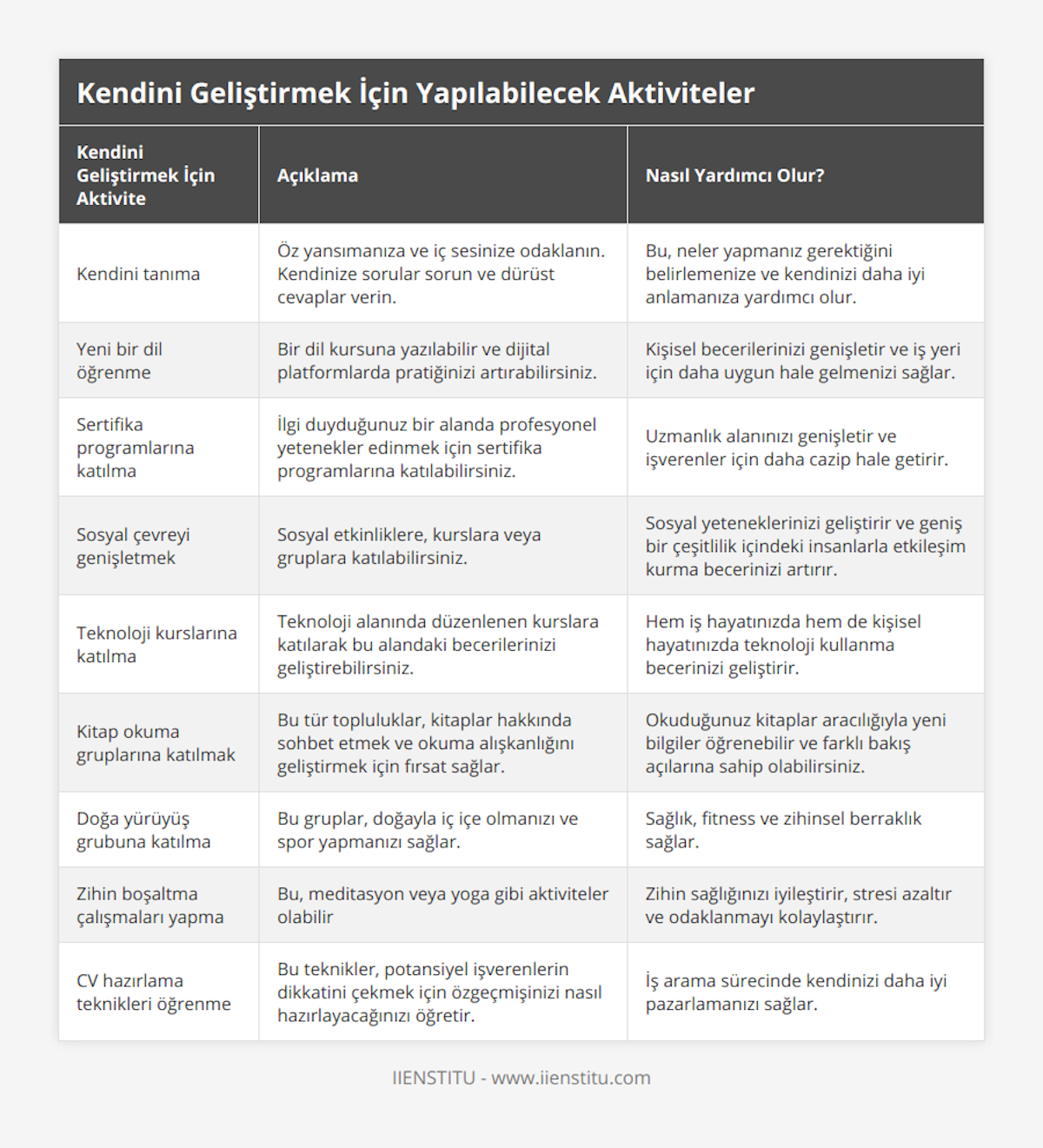 Kendini Geliştirmek İçin Yapılabilecek Aktiviteler

| Kendini Geliştirmek İçin Aktivite | Açıklama | Nasıl Yardımcı Olur? |
|---|---|---|
| Kendini tanıma | Öz yansımanıza ve iç sesinize odaklanın. Kendinize sorular sorun ve dürüst cevaplar verin. | Bu, neler yapmanız gerektiğini belirlemenize ve kendinizi daha iyi anlamanıza yardımcı olur. |
| Yeni bir dil öğrenme | Bir dil kursuna yazılabilir ve dijital platformlarda pratiğinizi artırabilirsiniz. | Kişisel becerilerinizi genişletir ve iş yeri için daha uygun hale gelmenizi sağlar. |
| Sertifika programlarına katılma | İlgi duyduğunuz bir alanda profesyonel yetenekler edinmek için sertifika programlarına katılabilirsiniz. | Uzmanlık alanınızı genişletir ve işverenler için daha cazip hale getirir. |
| Sosyal çevreyi genişletmek | Sosyal etkinliklere, kurslara veya gruplara katılabilirsiniz. | Sosyal yeteneklerinizi geliştirir ve geniş bir çeşitlilik içindeki insanlarla etkileşim kurma becerinizi artırır. |
| Teknoloji kurslarına katılma | Teknoloji alanında düzenlenen kurslara katılarak bu alandaki becerilerinizi geliştirebilirsiniz. | Hem iş hayatınızda hem de kişisel hayatınızda teknoloji kullanma becerinizi geliştirir. |
| Kitap okuma gruplarına katılmak | Bu tür topluluklar, kitaplar hakkında sohbet etmek ve okuma alışkanlığını geliştirmek için fırsat sağlar. | Okuduğunuz kitaplar aracılığıyla yeni bilgiler öğrenebilir ve farklı bakış açılarına sahip olabilirsiniz. |
| Doğa yürüyüş grubuna katılma | Bu gruplar, doğayla iç içe olmanızı ve spor yapmanızı sağlar. | Sağlık, fitness ve zihinsel berraklık sağlar. |
| Zihin boşaltma çalışmaları yapma | Bu, meditasyon veya yoga gibi aktiviteler olabilir | Zihin sağlığınızı iyileştirir, stresi azaltır ve odaklanmayı kolaylaştırır. |
| CV hazırlama teknikleri öğrenme | Bu teknikler, potansiyel işverenlerin dikkatini çekmek için özgeçmişinizi nasıl hazırlayacağınızı öğretir. | İş arama sürecinde kendinizi daha iyi pazarlamanızı sağlar. |

IIENSTITU - www.iienstitu.com